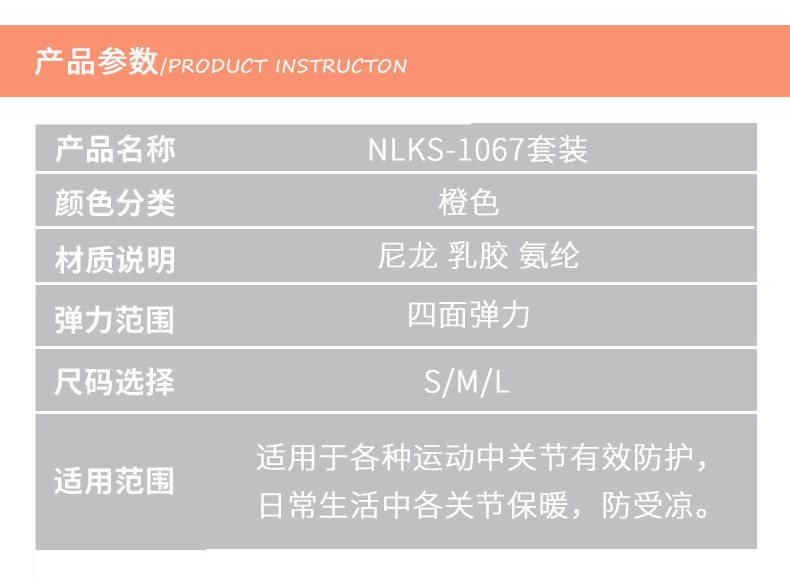 产品参数/PRODUCT INSTRUCTON

| 产品名称 | NLKS-1067套装 |
|---|---|
| 颜色分类 | 橙色 |
| 材质说明 | 尼龙 乳胶 氨纶 |
| 弹力范围 | 四面弹力 |
| 尺码选择 | S/M/L |
| 适用范围 | 适用于各种运动中关节有效防护，日常生活中各关节保暖，防受凉。 |